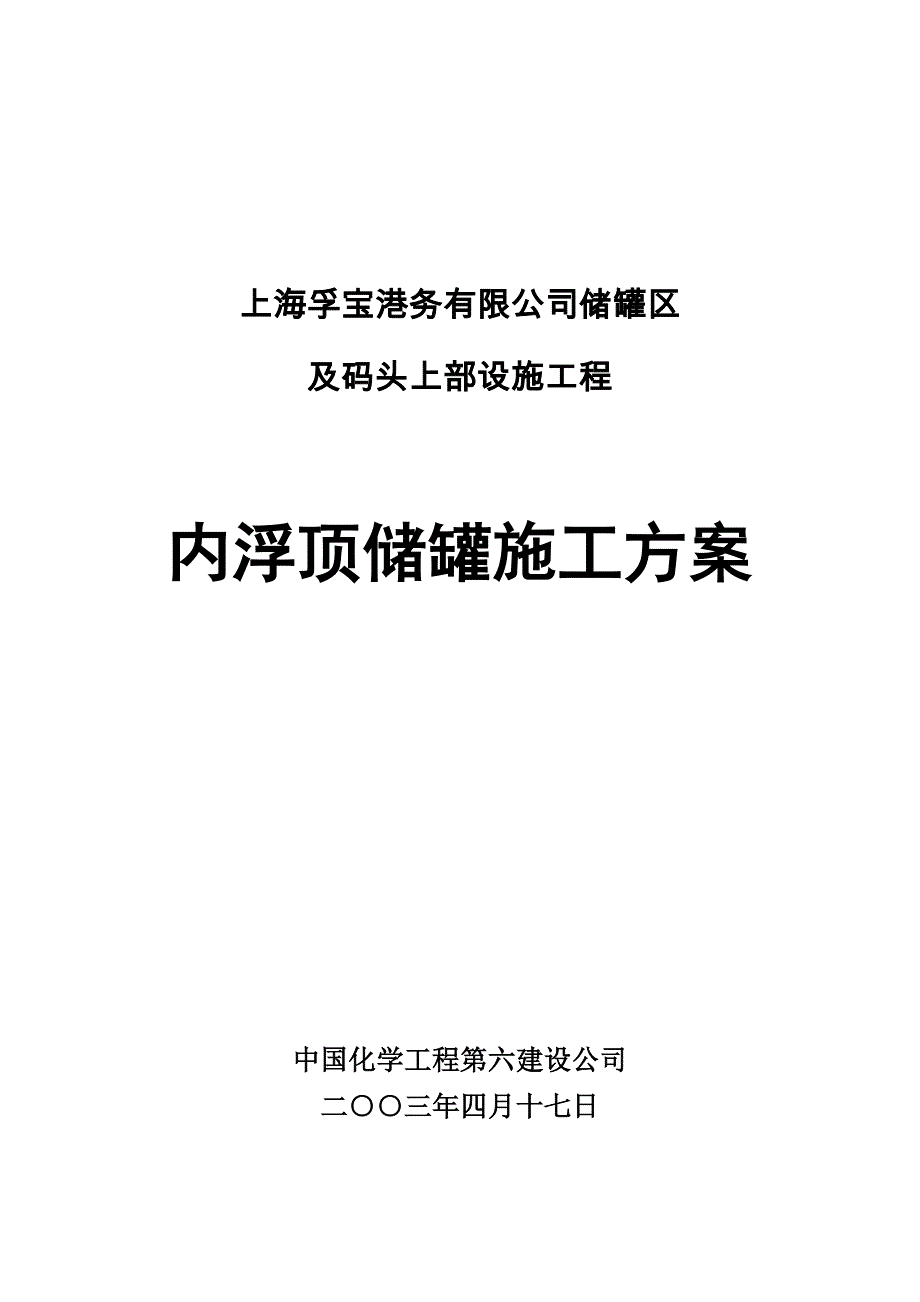 上海孚宝港务有限公司储罐区

及码头上部设施工程

内浮顶储罐施工方案

中国化学工程第六建设公司

二〇〇三年四月十七日